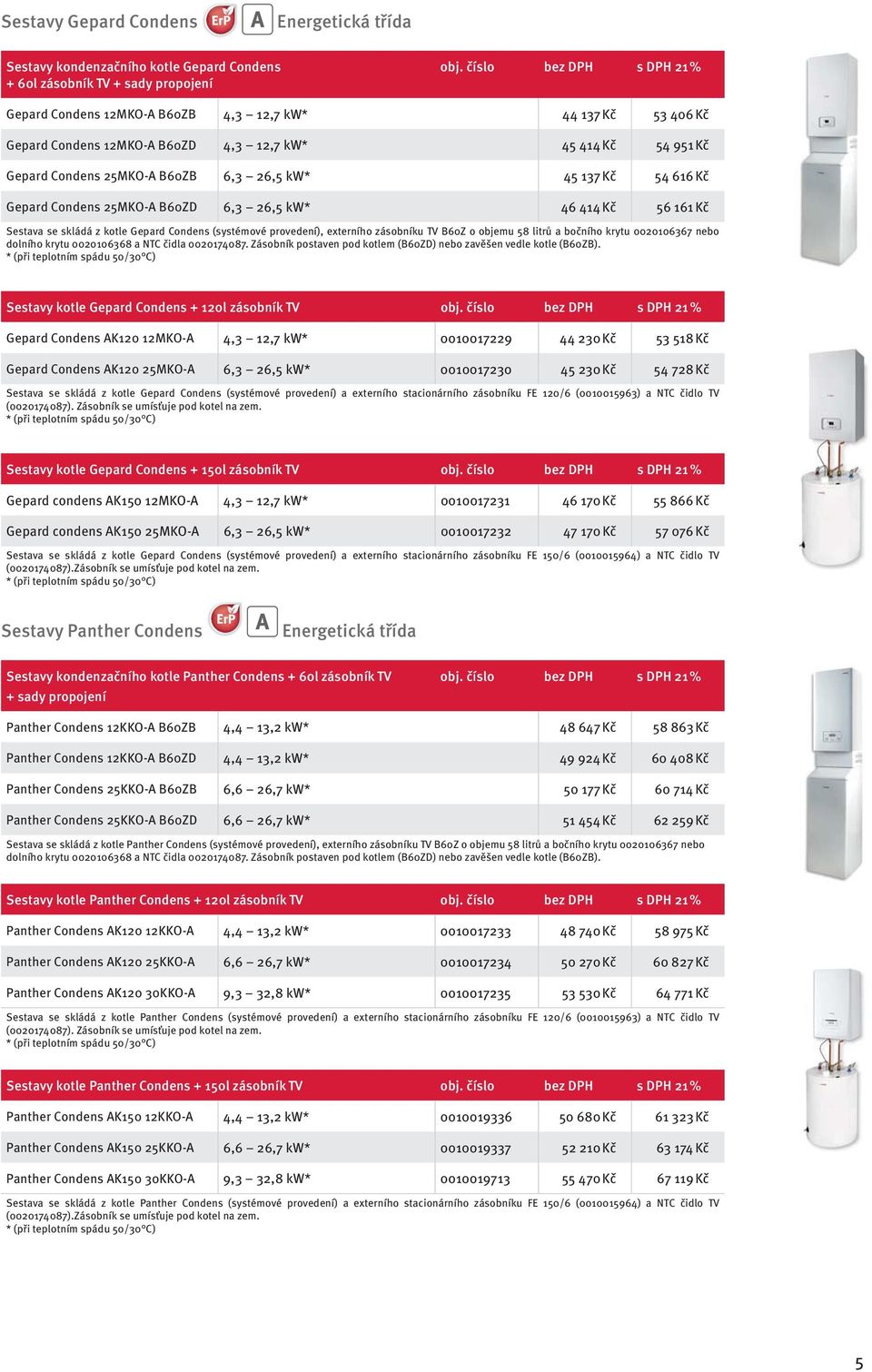 Sestavy Gepard Condens ErP A Energetická třída

| Sestavy kondenzačního kotle Gepard Condens + 60l zásobník TV + sady propojení | | obj. číslo | bez DPH | s DPH 21 % |
|---|---|---|---|---|
| Gepard Condens 12MKO-A B60ZB | 4,3 – 12,7 kW* | | 44 137 Kč | 53 406 Kč |
| Gepard Condens 12MKO-A B60ZD | 4,3 – 12,7 kW* | | 45 414 Kč | 54 951 Kč |
| Gepard Condens 25MKO-A B60ZB | 6,3 – 26,5 kW* | | 45 137 Kč | 54 616 Kč |
| Gepard Condens 25MKO-A B60ZD | 6,3 – 26,5 kW* | | 46 414 Kč | 56 161 Kč |

Sestava se skládá z kotle Gepard Condens (systémové provedení), externího zásobníku TV B60Z o objemu 58 litrů a bočního krytu 0020106367 nebo dolního krytu 0020106368 a NTC čidla 0020174087. Zásobník postaven pod kotlem (B60ZD) nebo zavěšen vedle kotle (B60ZB).
* (při teplotním spádu 50/30°C)

| Sestavy kotle Gepard Condens + 120l zásobník TV | | obj. číslo | bez DPH | s DPH 21 % |
|---|---|---|---|---|
| Gepard Condens AK120 12MKO-A | 4,3 – 12,7 kW* | 0010017229 | 44 230 Kč | 53 518 Kč |
| Gepard Condens AK120 25MKO-A | 6,3 – 26,5 kW* | 0010017230 | 45 230 Kč | 54 728 Kč |

Sestava se skládá z kotle Gepard Condens (systémové provedení) a externího stacionárního zásobníku FE 120/6 (0010015963) a NTC čidlo TV (0020174087). Zásobník se umísťuje pod kotel na zem.
* (při teplotním spádu 50/30°C)

| Sestavy kotle Gepard Condens + 150l zásobník TV | | obj. číslo | bez DPH | s DPH 21 % |
|---|---|---|---|---|
| Gepard condens AK150 12MKO-A | 4,3 – 12,7 kW* | 0010017231 | 46 170 Kč | 55 866 Kč |
| Gepard condens AK150 25MKO-A | 6,3 – 26,5 kW* | 0010017232 | 47 170 Kč | 57 076 Kč |

Sestava se skládá z kotle Gepard Condens (systémové provedení) a externího stacionárního zásobníku FE 150/6 (0010015964) a NTC čidlo TV (0020174087).Zásobník se umísťuje pod kotel na zem.
* (při teplotním spádu 50/30°C)

Sestavy Panther Condens ErP A Energetická třída

| Sestavy kondenzačního kotle Panther Condens + 60l zásobník TV + sady propojení | | obj. číslo | bez DPH | s DPH 21 % |
|---|---|---|---|---|
| Panther Condens 12KKO-A B60ZB | 4,4 – 13,2 kW* | | 48 647 Kč | 58 863 Kč |
| Panther Condens 12KKO-A B60ZD | 4,4 – 13,2 kW* | | 49 924 Kč | 60 408 Kč |
| Panther Condens 25KKO-A B60ZB | 6,6 – 26,7 kW* | | 50 177 Kč | 60 714 Kč |
| Panther Condens 25KKO-A B60ZD | 6,6 – 26,7 kW* | | 51 454 Kč | 62 259 Kč |

Sestava se skládá z kotle Panther Condens (systémové provedení), externího zásobníku TV B60Z o objemu 58 litrů a bočního krytu 0020106367 nebo dolního krytu 0020106368 a NTC čidla 0020174087. Zásobník postaven pod kotlem (B60ZD) nebo zavěšen vedle kotle (B60ZB).

| Sestavy kotle Panther Condens + 120l zásobník TV | | obj. číslo | bez DPH | s DPH 21 % |
|---|---|---|---|---|
| Panther Condens AK120 12KKO-A | 4,4 – 13,2 kW* | 0010017233 | 48 740 Kč | 58 975 Kč |
| Panther Condens AK120 25KKO-A | 6,6 – 26,7 kW* | 0010017234 | 50 270 Kč | 60 827 Kč |
| Panther Condens AK120 30KKO-A | 9,3 – 32,8 kW* | 0010017235 | 53 530 Kč | 64 771 Kč |

Sestava se skládá z kotle Panther Condens (systémové provedení) a externího stacionárního zásobníku FE 120/6 (0010015963) a NTC čidlo TV (0020174087). Zásobník se umísťuje pod kotel na zem.
* (při teplotním spádu 50/30°C)

| Sestavy kotle Panther Condens + 150l zásobník TV | | obj. číslo | bez DPH | s DPH 21 % |
|---|---|---|---|---|
| Panther Condens AK150 12KKO-A | 4,4 – 13,2 kW* | 0010019336 | 50 680 Kč | 61 323 Kč |
| Panther Condens AK150 25KKO-A | 6,6 – 26,7 kW* | 0010019337 | 52 210 Kč | 63 174 Kč |
| Panther Condens AK150 30KKO-A | 9,3 – 32,8 kW* | 0010019713 | 55 470 Kč | 67 119 Kč |

Sestava se skládá z kotle Panther Condens (systémové provedení) a externího stacionárního zásobníku FE 150/6 (0010015964) a NTC čidlo TV (0020174087).Zásobník se umísťuje pod kotel na zem.
* (při teplotním spádu 50/30°C)

5